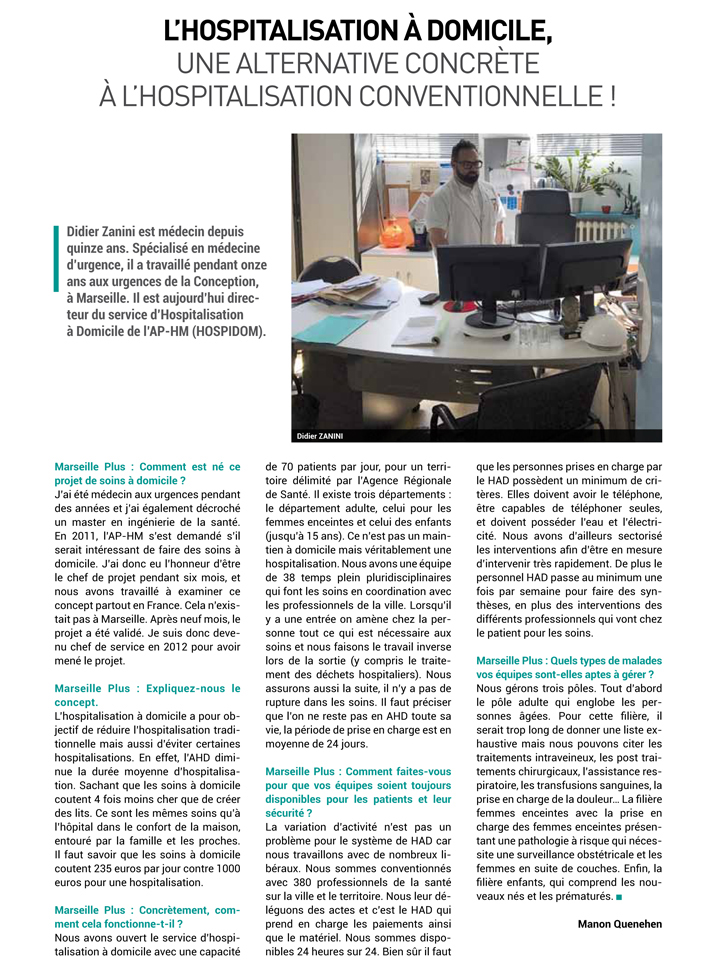 L'HOSPITALISATION À DOMICILE, UNE ALTERNATIVE CONCRÈTE À L'HOSPITALISATION CONVENTIONNELLE !

Didier Zanini est médecin depuis quinze ans. Spécialisé en médecine d'urgence, il a travaillé pendant onze ans aux urgences de la Conception, à Marseille. Il est aujourd'hui directeur du service d'Hospitalisation à Domicile de l'AP-HM (HOSPIDOM).

Didier ZANINI

Marseille Plus : Comment est né ce projet de soins à domicile ?
J'ai été médecin aux urgences pendant des années et j'ai également décroché un master en ingénierie de la santé. En 2011, l'AP-HM s'est demandé s'il serait intéressant de faire des soins à domicile. J'ai donc eu l'honneur d'être le chef de projet pendant six mois, et nous avons travaillé à examiner ce concept partout en France. Cela n'existait pas à Marseille. Après neuf mois, le projet a été validé. Je suis donc devenu chef de service en 2012 pour avoir mené le projet.

Marseille Plus : Expliquez-nous le concept.
L'hospitalisation à domicile a pour objectif de réduire l'hospitalisation traditionnelle mais aussi d'éviter certaines hospitalisations. En effet, l'AHD diminue la durée moyenne d'hospitalisation. Sachant que les soins à domicile coutent 4 fois moins cher que de créer des lits. Ce sont les mêmes soins qu'à l'hôpital dans le confort de la maison, entouré par la famille et les proches. Il faut savoir que les soins à domicile coutent 235 euros par jour contre 1000 euros pour une hospitalisation.

Marseille Plus : Concrètement, comment cela fonctionne-t-il ?
Nous avons ouvert le service d'hospitalisation à domicile avec une capacité de 70 patients par jour, pour un territoire délimité par l'Agence Régionale de Santé. Il existe trois départements : le département adulte, celui pour les femmes enceintes et celui des enfants (jusqu'à 15 ans). Ce n'est pas un maintien à domicile mais véritablement une hospitalisation. Nous avons une équipe de 38 temps plein pluridisciplinaires qui font les soins en coordination avec les professionnels de la ville. Lorsqu'il y a une entrée on amène chez la personne tout ce qui est nécessaire aux soins et nous faisons le travail inverse lors de la sortie (y compris le traitement des déchets hospitaliers). Nous assurons aussi la suite, il n'y a pas de rupture dans les soins. Il faut préciser que l'on ne reste pas en AHD toute sa vie, la période de prise en charge est en moyenne de 24 jours.

Marseille Plus : Comment faites-vous pour que vos équipes soient toujours disponibles pour les patients et leur sécurité ?
La variation d'activité n'est pas un problème pour le système de HAD car nous travaillons avec de nombreux libéraux. Nous sommes conventionnés avec 380 professionnels de la santé sur la ville et le territoire. Nous leur déléguons des actes et c'est le HAD qui prend en charge les paiements ainsi que le matériel. Nous sommes disponibles 24 heures sur 24. Bien sûr il faut que les personnes prises en charge par le HAD possèdent un minimum de critères. Elles doivent avoir le téléphone, être capables de téléphoner seules, et doivent posséder l'eau et l'électricité. Nous avons d'ailleurs sectorisé les interventions afin d'être en mesure d'intervenir très rapidement. De plus le personnel HAD passe au minimum une fois par semaine pour faire des synthèses, en plus des interventions des différents professionnels qui vont chez le patient pour les soins.

Marseille Plus : Quels types de malades vos équipes sont-elles aptes à gérer ?
Nous gérons trois pôles. Tout d'abord le pôle adulte qui englobe les personnes âgées. Pour cette filière, il serait trop long de donner une liste exhaustive mais nous pouvons citer les traitements intraveineux, les post traitements chirurgicaux, l'assistance respiratoire, les transfusions sanguines, la prise en charge de la douleur... La filière femmes enceintes avec la prise en charge des femmes enceintes présentant une pathologie à risque qui nécessite une surveillance obstétricale et les femmes en suite de couches. Enfin, la filière enfants, qui comprend les nouveaux nés et les prématurés. ■

Manon Quenehen